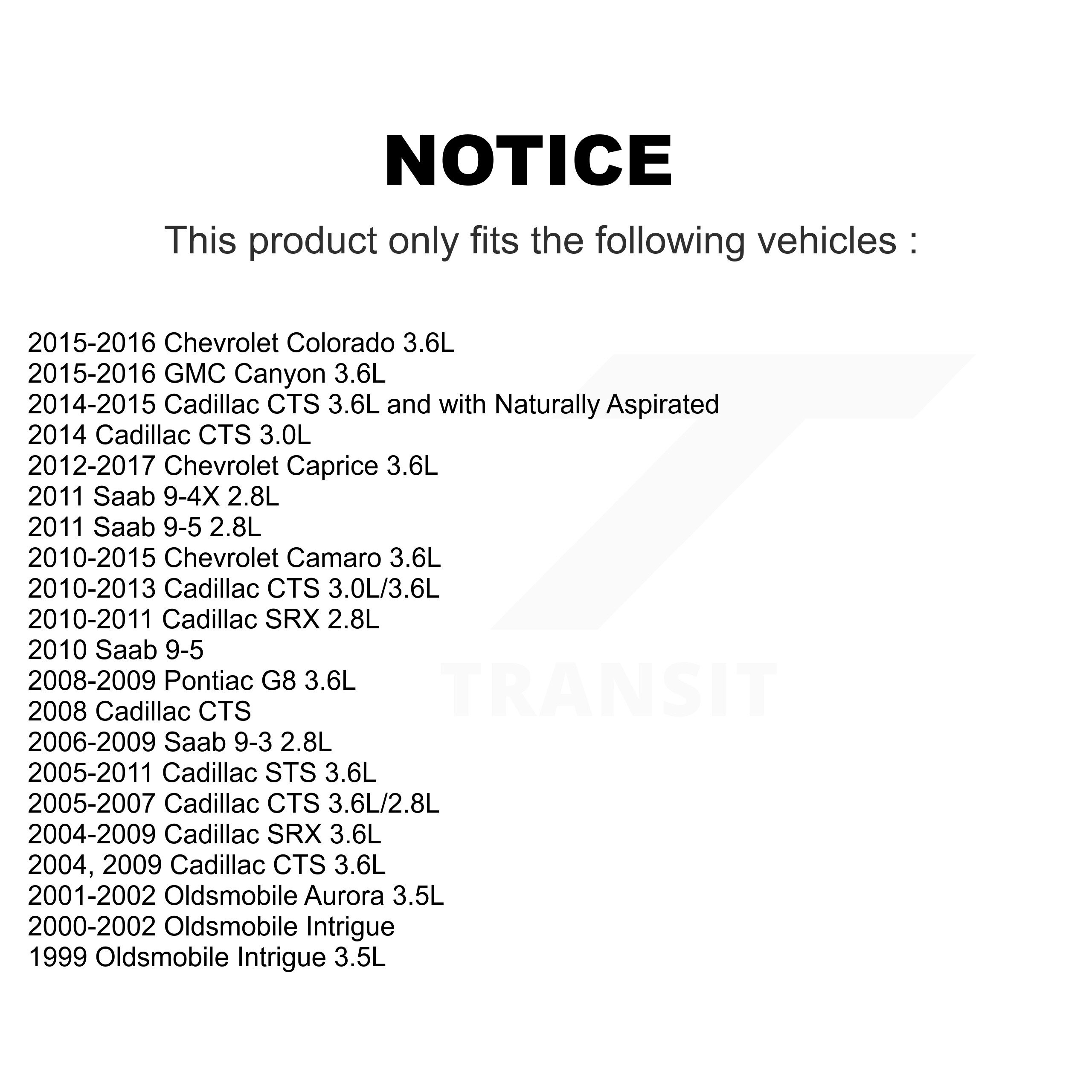 NOTICE

This product only fits the following vehicles :

2015-2016 Chevrolet Colorado 3.6L
2015-2016 GMC Canyon 3.6L
2014-2015 Cadillac CTS 3.6L and with Naturally Aspirated
2014 Cadillac CTS 3.0L
2012-2017 Chevrolet Caprice 3.6L
2011 Saab 9-4X 2.8L
2011 Saab 9-5 2.8L
2010-2015 Chevrolet Camaro 3.6L
2010-2013 Cadillac CTS 3.0L/3.6L
2010-2011 Cadillac SRX 2.8L
2010 Saab 9-5
2008-2009 Pontiac G8 3.6L
2008 Cadillac CTS
2006-2009 Saab 9-3 2.8L
2005-2011 Cadillac STS 3.6L
2005-2007 Cadillac CTS 3.6L/2.8L
2004-2009 Cadillac SRX 3.6L
2004, 2009 Cadillac CTS 3.6L
2001-2002 Oldsmobile Aurora 3.5L
2000-2002 Oldsmobile Intrigue
1999 Oldsmobile Intrigue 3.5L

TRANSIT